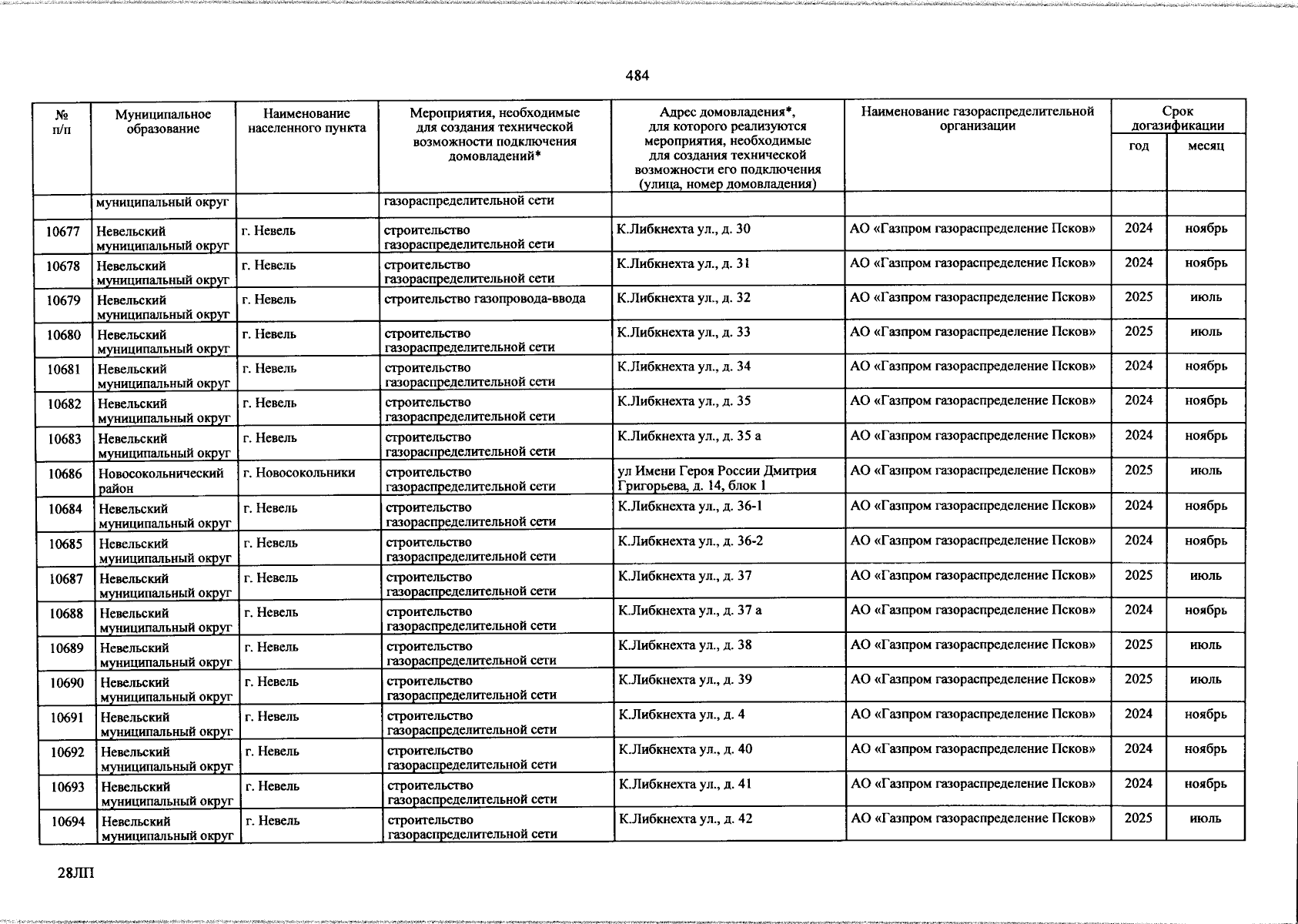 484

| № п/п | Муниципальное образование | Наименование населенного пункта | Мероприятия, необходимые для создания технической возможности подключения домовладений* | Адрес домовладения*, для которого реализуются мероприятия, необходимые для создания технической возможности его подключения (улица, номер домовладения) | Наименование газораспределительной организации | Срок догазификации год | Срок догазификации месяц |
|---|---|---|---|---|---|---|---|
| | муниципальный округ | | газораспределительной сети | | | | |
| 10677 | Невельский муниципальный округ | г. Невель | строительство газораспределительной сети | К.Либкнехта ул., д. 30 | АО «Газпром газораспределение Псков» | 2024 | ноябрь |
| 10678 | Невельский муниципальный округ | г. Невель | строительство газораспределительной сети | К.Либкнехта ул., д. 31 | АО «Газпром газораспределение Псков» | 2024 | ноябрь |
| 10679 | Невельский муниципальный округ | г. Невель | строительство газопровода-ввода | К.Либкнехта ул., д. 32 | АО «Газпром газораспределение Псков» | 2025 | июль |
| 10680 | Невельский муниципальный округ | г. Невель | строительство газораспределительной сети | К.Либкнехта ул., д. 33 | АО «Газпром газораспределение Псков» | 2025 | июль |
| 10681 | Невельский муниципальный округ | г. Невель | строительство газораспределительной сети | К.Либкнехта ул., д. 34 | АО «Газпром газораспределение Псков» | 2024 | ноябрь |
| 10682 | Невельский муниципальный округ | г. Невель | строительство газораспределительной сети | К.Либкнехта ул., д. 35 | АО «Газпром газораспределение Псков» | 2024 | ноябрь |
| 10683 | Невельский муниципальный округ | г. Невель | строительство газораспределительной сети | К.Либкнехта ул., д. 35 а | АО «Газпром газораспределение Псков» | 2024 | ноябрь |
| 10686 | Новосокольнический район | г. Новосокольники | строительство газораспределительной сети | ул Имени Героя России Дмитрия Григорьева, д. 14, блок 1 | АО «Газпром газораспределение Псков» | 2025 | июль |
| 10684 | Невельский муниципальный округ | г. Невель | строительство газораспределительной сети | К.Либкнехта ул., д. 36-1 | АО «Газпром газораспределение Псков» | 2024 | ноябрь |
| 10685 | Невельский муниципальный округ | г. Невель | строительство газораспределительной сети | К.Либкнехта ул., д. 36-2 | АО «Газпром газораспределение Псков» | 2024 | ноябрь |
| 10687 | Невельский муниципальный округ | г. Невель | строительство газораспределительной сети | К.Либкнехта ул., д. 37 | АО «Газпром газораспределение Псков» | 2025 | июль |
| 10688 | Невельский муниципальный округ | г. Невель | строительство газораспределительной сети | К.Либкнехта ул., д. 37 а | АО «Газпром газораспределение Псков» | 2024 | ноябрь |
| 10689 | Невельский муниципальный округ | г. Невель | строительство газораспределительной сети | К.Либкнехта ул., д. 38 | АО «Газпром газораспределение Псков» | 2025 | июль |
| 10690 | Невельский муниципальный округ | г. Невель | строительство газораспределительной сети | К.Либкнехта ул., д. 39 | АО «Газпром газораспределение Псков» | 2025 | июль |
| 10691 | Невельский муниципальный округ | г. Невель | строительство газораспределительной сети | К.Либкнехта ул., д. 4 | АО «Газпром газораспределение Псков» | 2024 | ноябрь |
| 10692 | Невельский муниципальный округ | г. Невель | строительство газораспределительной сети | К.Либкнехта ул., д. 40 | АО «Газпром газораспределение Псков» | 2024 | ноябрь |
| 10693 | Невельский муниципальный округ | г. Невель | строительство газораспределительной сети | К.Либкнехта ул., д. 41 | АО «Газпром газораспределение Псков» | 2024 | ноябрь |
| 10694 | Невельский муниципальный округ | г. Невель | строительство газораспределительной сети | К.Либкнехта ул., д. 42 | АО «Газпром газораспределение Псков» | 2025 | июль |

28ЛП